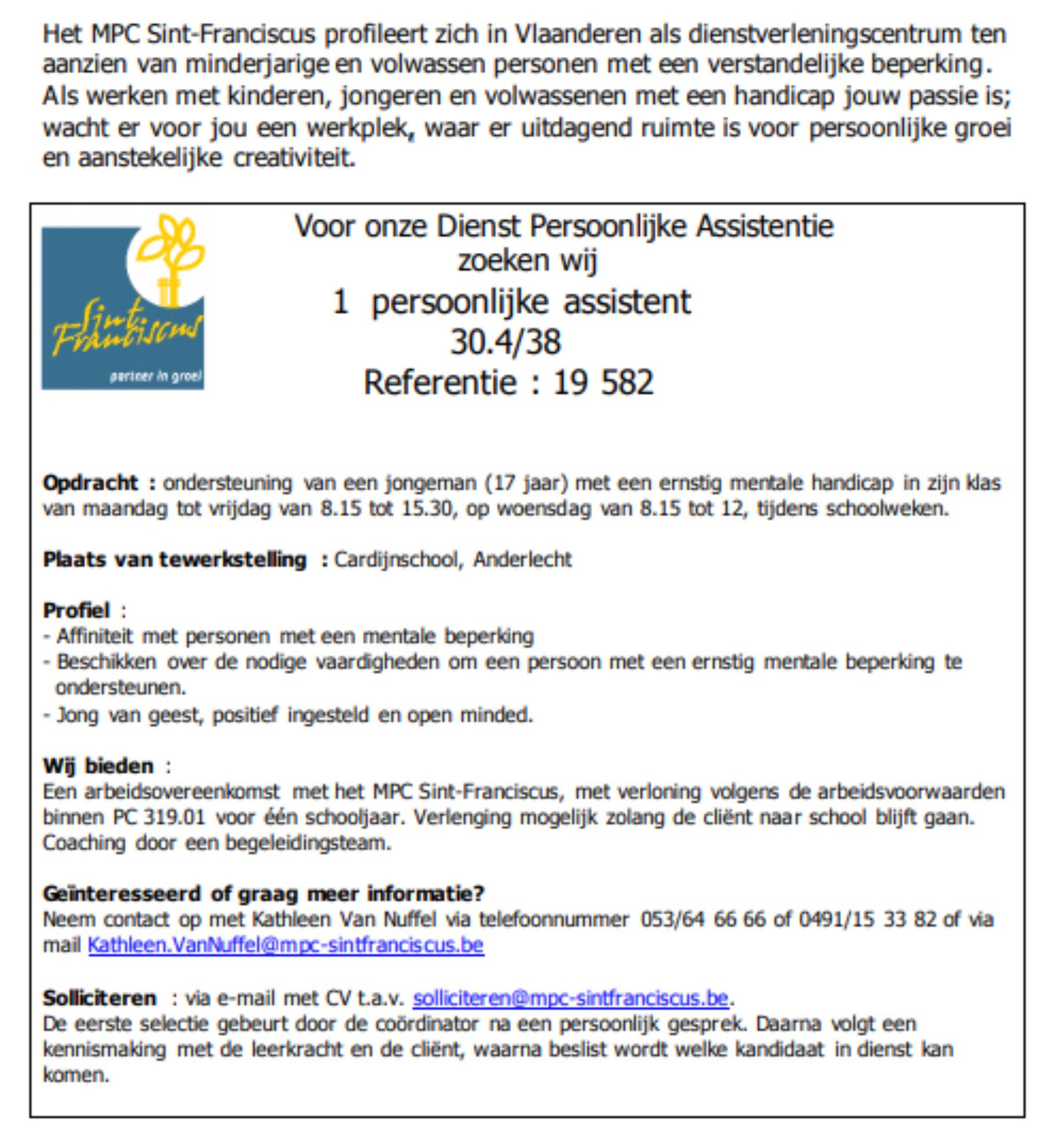 Het MPC Sint-Franciscus profileert zich in Vlaanderen als dienstverleningscentrum ten aanzien van minderjarige en volwassen personen met een verstandelijke beperking. Als werken met kinderen, jongeren en volwassenen met een handicap jouw passie is; wacht er voor jou een werkplek, waar er uitdagend ruimte is voor persoonlijke groei en aanstekelijke creativiteit.

Sint Franciscus
partner in groei

Voor onze Dienst Persoonlijke Assistentie
zoeken wij
1 persoonlijke assistent
30.4/38
Referentie : 19 582

Opdracht : ondersteuning van een jongeman (17 jaar) met een ernstig mentale handicap in zijn klas van maandag tot vrijdag van 8.15 tot 15.30, op woensdag van 8.15 tot 12, tijdens schoolweken.

Plaats van tewerkstelling : Cardijnschool, Anderlecht

Profiel :
- Affiniteit met personen met een mentale beperking
- Beschikken over de nodige vaardigheden om een persoon met een ernstig mentale beperking te ondersteunen.
- Jong van geest, positief ingesteld en open minded.

Wij bieden :
Een arbeidsovereenkomst met het MPC Sint-Franciscus, met verloning volgens de arbeidsvoorwaarden binnen PC 319.01 voor één schooljaar. Verlenging mogelijk zolang de cliënt naar school blijft gaan. Coaching door een begeleidingsteam.

Geïnteresseerd of graag meer informatie?
Neem contact op met Kathleen Van Nuffel via telefoonnummer 053/64 66 66 of 0491/15 33 82 of via mail Kathleen.VanNuffel@mpc-sintfranciscus.be

Solliciteren : via e-mail met CV t.a.v. solliciteren@mpc-sintfranciscus.be.
De eerste selectie gebeurt door de coördinator na een persoonlijk gesprek. Daarna volgt een kennismaking met de leerkracht en de cliënt, waarna beslist wordt welke kandidaat in dienst kan komen.